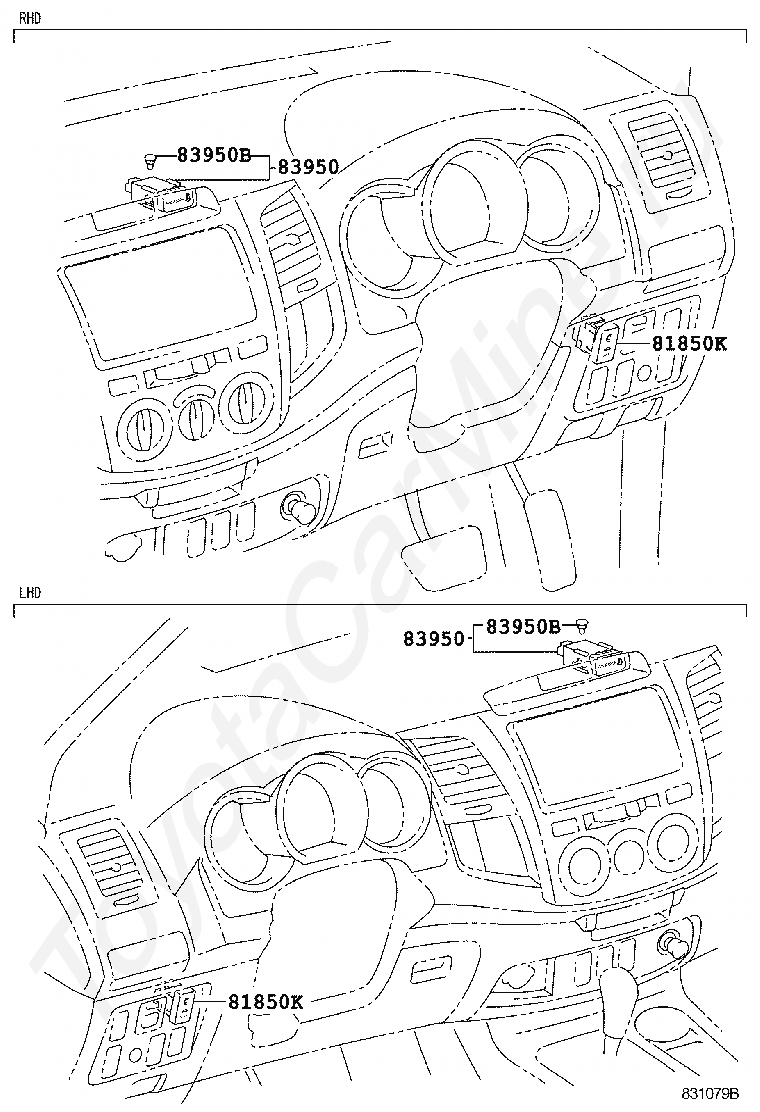 RHD

83950B
83950
81850K

LHD

83950
83950B
81850K

ToyotaCarMine.ru

831079B